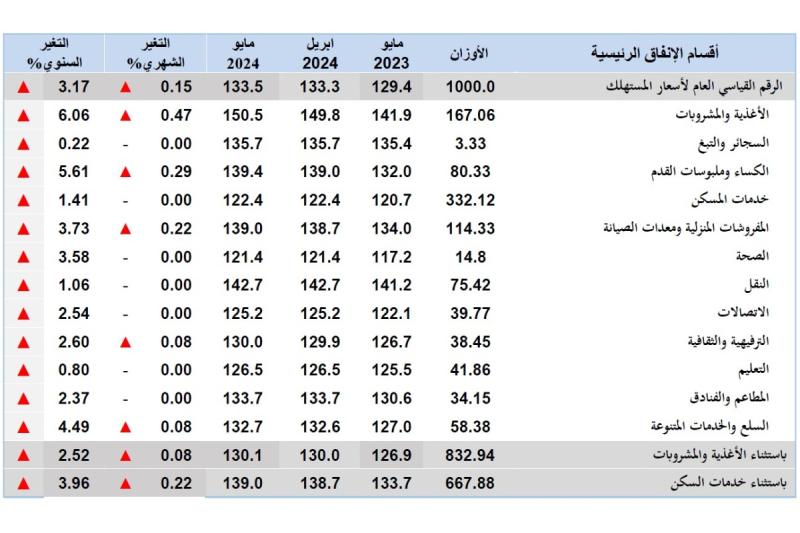 | أقسام الإنفاق الرئيسية | الأوزان | مايو 2023 | ابريل 2024 | مايو 2024 | التغير الشهري% | التغير السنوي% |
|---|---|---|---|---|---|---|
| الرقم القياسي العام لأسعار المستهلك | 1000.0 | 129.4 | 133.3 | 133.5 | ▲ 0.15 | ▲ 3.17 |
| الأغذية والمشروبات | 167.06 | 141.9 | 149.8 | 150.5 | ▲ 0.47 | ▲ 6.06 |
| السجائر والتبغ | 3.33 | 135.4 | 135.7 | 135.7 | - 0.00 | ▲ 0.22 |
| الكساء وملبوسات القدم | 80.33 | 132.0 | 139.0 | 139.4 | ▲ 0.29 | ▲ 5.61 |
| خدمات المسكن | 332.12 | 120.7 | 122.4 | 122.4 | - 0.00 | ▲ 1.41 |
| المفروشات المنزلية ومعدات الصيانة | 114.33 | 134.0 | 138.7 | 139.0 | ▲ 0.22 | ▲ 3.73 |
| الصحة | 14.8 | 117.2 | 121.4 | 121.4 | - 0.00 | ▲ 3.58 |
| النقل | 75.42 | 141.2 | 142.7 | 142.7 | - 0.00 | ▲ 1.06 |
| الاتصالات | 39.77 | 122.1 | 125.2 | 125.2 | - 0.00 | ▲ 2.54 |
| الترفيهية والثقافية | 38.45 | 126.7 | 129.9 | 130.0 | ▲ 0.08 | ▲ 2.60 |
| التعليم | 41.86 | 125.5 | 126.5 | 126.5 | - 0.00 | ▲ 0.80 |
| المطاعم والفنادق | 34.15 | 130.6 | 133.7 | 133.7 | - 0.00 | ▲ 2.37 |
| السلع والخدمات المتنوعة | 58.38 | 127.0 | 132.6 | 132.7 | ▲ 0.08 | ▲ 4.49 |
| باستثناء الأغذية والمشروبات | 832.94 | 126.9 | 130.0 | 130.1 | ▲ 0.08 | ▲ 2.52 |
| باستثناء خدمات السكن | 667.88 | 133.7 | 138.7 | 139.0 | ▲ 0.22 | ▲ 3.96 |